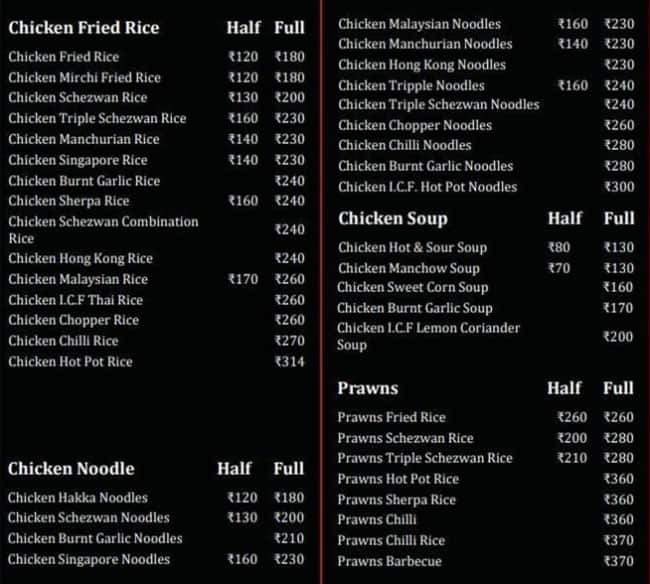 | Chicken Fried Rice | Half | Full |
|---|---|---|
| Chicken Fried Rice | ₹120 | ₹180 |
| Chicken Mirchi Fried Rice | ₹120 | ₹180 |
| Chicken Schezwan Rice | ₹130 | ₹200 |
| Chicken Triple Schezwan Rice | ₹160 | ₹230 |
| Chicken Manchurian Rice | ₹140 | ₹230 |
| Chicken Singapore Rice | ₹140 | ₹230 |
| Chicken Burnt Garlic Rice | | ₹240 |
| Chicken Sherpa Rice | ₹160 | ₹240 |
| Chicken Schezwan Combination Rice | | ₹240 |
| Chicken Hong Kong Rice | | ₹240 |
| Chicken Malaysian Rice | ₹170 | ₹260 |
| Chicken I.C.F Thai Rice | | ₹260 |
| Chicken Chopper Rice | | ₹260 |
| Chicken Chilli Rice | | ₹270 |
| Chicken Hot Pot Rice | | ₹314 |

| Chicken Noodle | Half | Full |
|---|---|---|
| Chicken Hakka Noodles | ₹120 | ₹180 |
| Chicken Schezwan Noodles | ₹130 | ₹200 |
| Chicken Burnt Garlic Noodles | | ₹210 |
| Chicken Singapore Noodles | ₹160 | ₹230 |
| Chicken Malaysian Noodles | ₹160 | ₹230 |
| Chicken Manchurian Noodles | ₹140 | ₹230 |
| Chicken Hong Kong Noodles | | ₹230 |
| Chicken Tripple Noodles | ₹160 | ₹240 |
| Chicken Triple Schezwan Noodles | | ₹240 |
| Chicken Chopper Noodles | | ₹260 |
| Chicken Chilli Noodles | | ₹280 |
| Chicken Burnt Garlic Noodles | | ₹280 |
| Chicken I.C.F. Hot Pot Noodles | | ₹300 |

| Chicken Soup | Half | Full |
|---|---|---|
| Chicken Hot & Sour Soup | ₹80 | ₹130 |
| Chicken Manchow Soup | ₹70 | ₹130 |
| Chicken Sweet Corn Soup | | ₹160 |
| Chicken Burnt Garlic Soup | | ₹170 |
| Chicken I.C.F Lemon Coriander Soup | | ₹200 |

| Prawns | Half | Full |
|---|---|---|
| Prawns Fried Rice | ₹260 | ₹260 |
| Prawns Schezwan Rice | ₹200 | ₹280 |
| Prawns Triple Schezwan Rice | ₹210 | ₹280 |
| Prawns Hot Pot Rice | | ₹360 |
| Prawns Sherpa Rice | | ₹360 |
| Prawns Chilli | | ₹360 |
| Prawns Chilli Rice | | ₹370 |
| Prawns Barbecue | | ₹370 |